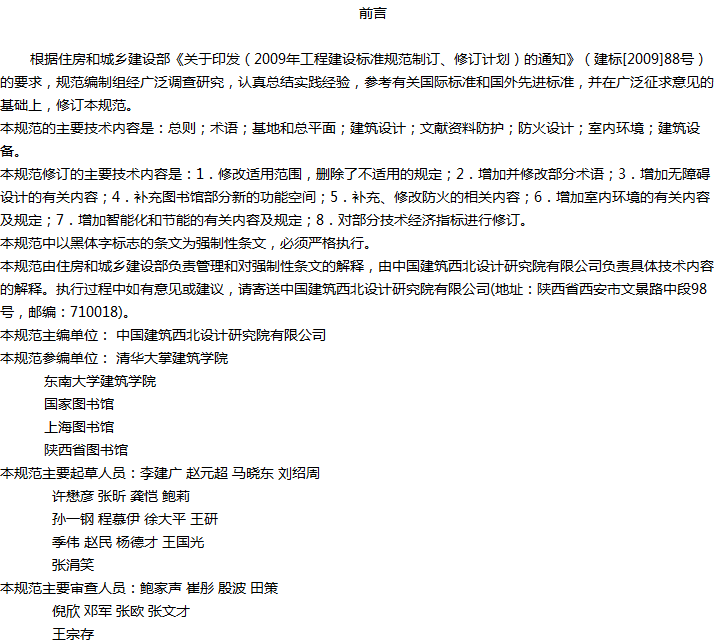 前言

根据住房和城乡建设部《关于印发（2009年工程建设标准规范制订、修订计划）的通知》（建标[2009]88号）的要求，规范编制组经广泛调查研究，认真总结实践经验，参考有关国际标准和国外先进标准，并在广泛征求意见的基础上，修订本规范。

本规范的主要技术内容是：总则；术语；基地和总平面；建筑设计；文献资料防护；防火设计；室内环境；建筑设备。

本规范修订的主要技术内容是：1．修改适用范围，删除了不适用的规定；2．增加并修改部分术语；3．增加无障碍设计的有关内容；4．补充图书馆部分新的功能空间；5．补充、修改防火的相关内容；6．增加室内环境的有关内容及规定；7．增加智能化和节能的有关内容及规定；8．对部分技术经济指标进行修订。

本规范中以黑体字标志的条文为强制性条文，必须严格执行。

本规范由住房和城乡建设部负责管理和对强制性条文的解释，由中国建筑西北设计研究院有限公司负责具体技术内容的解释。执行过程中如有意见或建议，请寄送中国建筑西北设计研究院有限公司(地址：陕西省西安市文景路中段98号，邮编：710018)。

本规范主编单位： 中国建筑西北设计研究院有限公司

本规范参编单位： 清华大掌建筑学院
东南大学建筑学院
国家图书馆
上海图书馆
陕西省图书馆

本规范主要起草人员：李建广 赵元超 马晓东 刘绍周
许懋彦 张昕 龚恺 鲍莉
孙一钢 程慕伊 徐大平 王研
季伟 赵民 杨德才 王国光
张涓笑

本规范主要审查人员：鲍家声 崔彤 殷波 田策
倪欣 邓军 张欧 张文才
王宗存